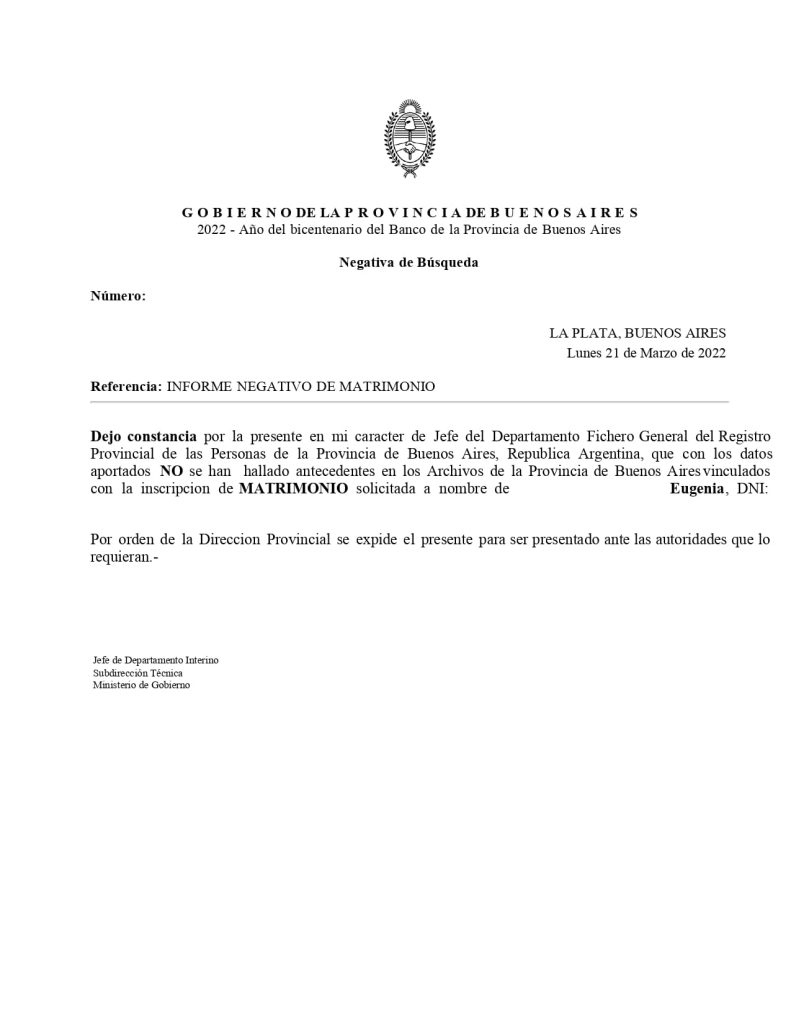 G O B I E R N O DE LA P R O V I N C I A DE B U E N O S A I R E S
2022 - Año del bicentenario del Banco de la Provincia de Buenos Aires

Negativa de Búsqueda

Número:

LA PLATA, BUENOS AIRES
Lunes 21 de Marzo de 2022

Referencia: INFORME NEGATIVO DE MATRIMONIO

Dejo constancia por la presente en mi caracter de Jefe del Departamento Fichero General del Registro Provincial de las Personas de la Provincia de Buenos Aires, Republica Argentina, que con los datos aportados NO se han hallado antecedentes en los Archivos de la Provincia de Buenos Aires vinculados con la inscripcion de MATRIMONIO solicitada a nombre de Eugenia, DNI:

Por orden de la Direccion Provincial se expide el presente para ser presentado ante las autoridades que lo requieran.-

Jefe de Departamento Interino
Subdirección Técnica
Ministerio de Gobierno